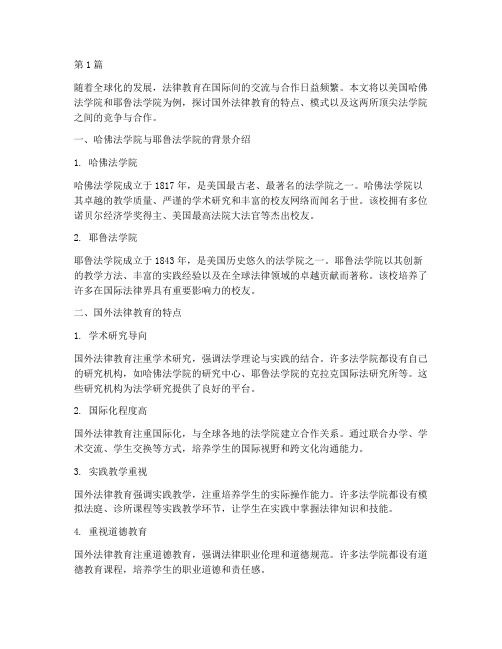 第1篇

随着全球化的发展，法律教育在国际间的交流与合作日益频繁。本文将以美国哈佛法学院和耶鲁法学院为例，探讨国外法律教育的特点、模式以及这两所顶尖法学院之间的竞争与合作。

一、哈佛法学院与耶鲁法学院的背景介绍

1. 哈佛法学院

哈佛法学院成立于1817年，是美国最古老、最著名的法学院之一。哈佛法学院以其卓越的教学质量、严谨的学术研究和丰富的校友网络而闻名于世。该校拥有多位诺贝尔经济学奖得主、美国最高法院大法官等杰出校友。

2. 耶鲁法学院

耶鲁法学院成立于1843年，是美国历史悠久的法学院之一。耶鲁法学院以其创新的教学方法、丰富的实践经验以及在全球法律领域的卓越贡献而著称。该校培养了许多在国际法律界具有重要影响力的校友。

二、国外法律教育的特点

1. 学术研究导向

国外法律教育注重学术研究，强调法学理论与实践的结合。许多法学院都设有自己的研究机构，如哈佛法学院的研究中心、耶鲁法学院的克拉克国际法研究所等。这些研究机构为法学研究提供了良好的平台。

2. 国际化程度高

国外法律教育注重国际化，与全球各地的法学院建立合作关系。通过联合办学、学术交流、学生交换等方式，培养学生的国际视野和跨文化沟通能力。

3. 实践教学重视

国外法律教育强调实践教学，注重培养学生的实际操作能力。许多法学院都设有模拟法庭、诊所课程等实践教学环节，让学生在实践中掌握法律知识和技能。

4. 重视道德教育

国外法律教育注重道德教育，强调法律职业伦理和道德规范。许多法学院都设有道德教育课程，培养学生的职业道德和责任感。